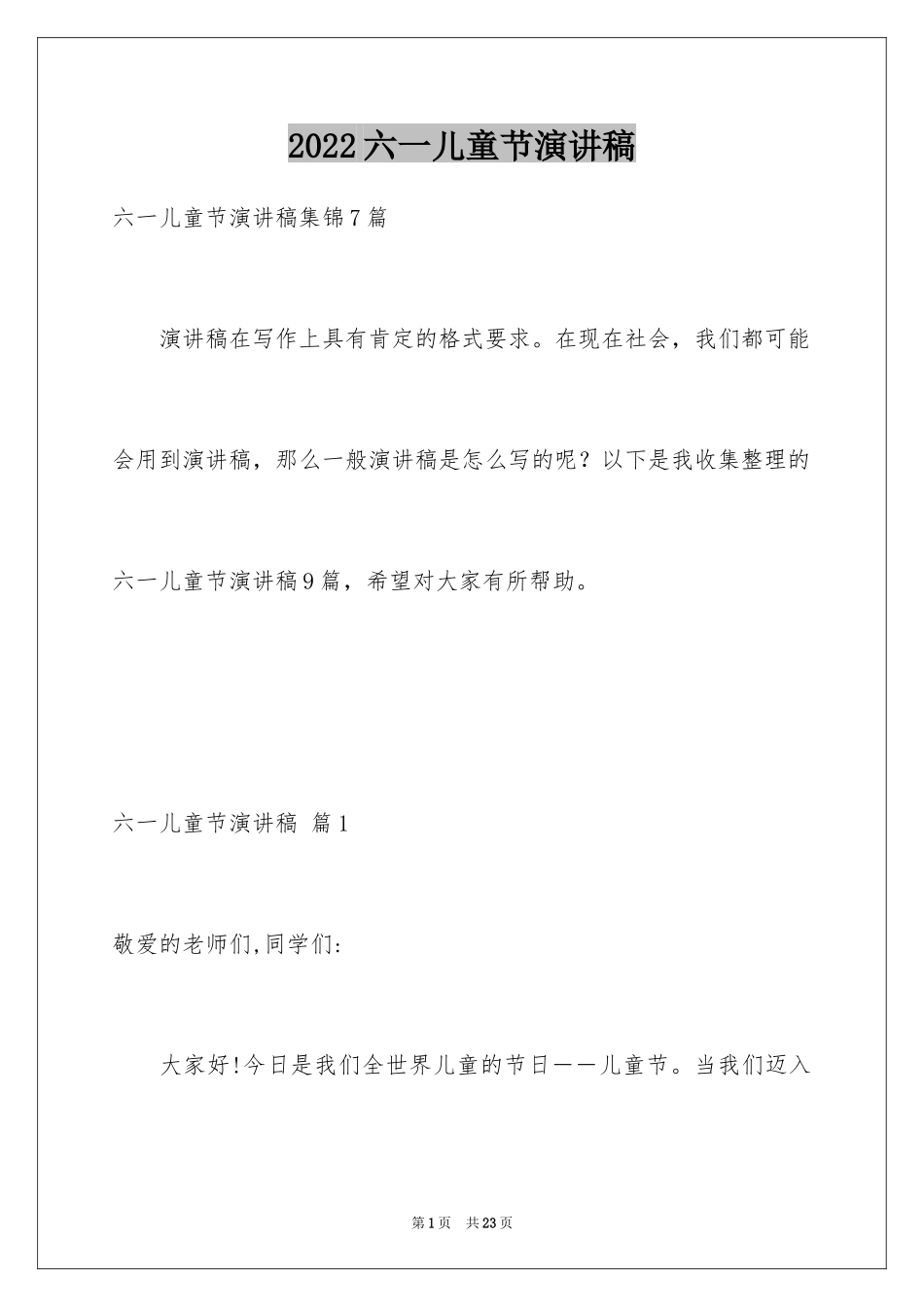 2022六一儿童节演讲稿

六一儿童节演讲稿集锦7篇

演讲稿在写作上具有肯定的格式要求。在现在社会，我们都可能会用到演讲稿，那么一般演讲稿是怎么写的呢？以下是我收集整理的六一儿童节演讲稿9篇，希望对大家有所帮助。

六一儿童节演讲稿 篇1

敬爱的老师们,同学们:

大家好!今日是我们全世界儿童的节日——儿童节。当我们迈入

第1页 共23页